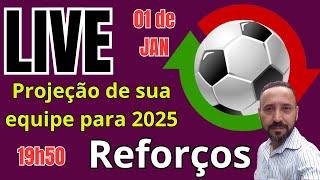 LIVE

01 de JAN

Projeção de sua equipe para 2025

19h50

Reforços